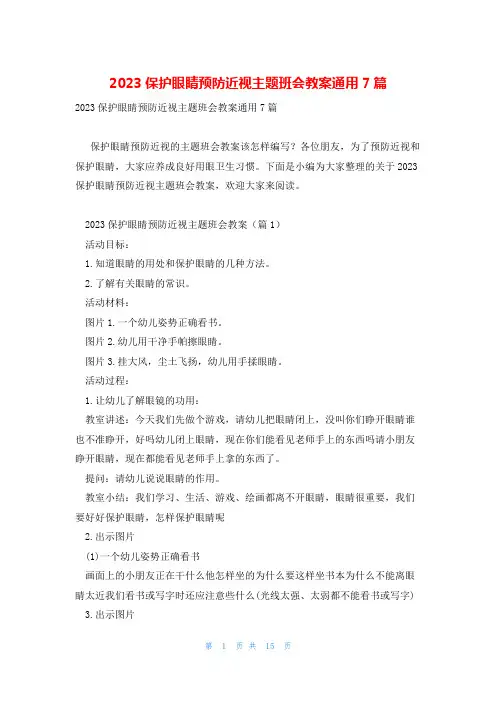 2023 保护眼睛预防近视主题班会教案通用 7 篇

2023 保护眼睛预防近视主题班会教案通用 7 篇

保护眼睛预防近视的主题班会教案该怎样编写？各位朋友，为了预防近视和保护眼睛，大家应养成良好用眼卫生习惯。下面是小编为大家整理的关于 2023 保护眼睛预防近视主题班会教案，欢迎大家来阅读。

2023 保护眼睛预防近视主题班会教案（篇 1）

活动目标：

1. 知道眼睛的用处和保护眼睛的几种方法。

2. 了解有关眼睛的常识。

活动材料：

图片 1. 一个幼儿姿势正确看书。

图片 2. 幼儿用干净手帕擦眼睛。

图片 3. 挂大风，尘土飞扬，幼儿用手揉眼睛。

活动过程：

1. 让幼儿了解眼镜的功用：

教室讲述：今天我们先做个游戏，请幼儿把眼睛闭上，没叫你们睁开眼睛谁也不准睁开，好吗幼儿闭上眼睛，现在你们能看见老师手上的东西吗请小朋友睁开眼睛，现在都能看见老师手上拿的东西了。

提问：请幼儿说说眼睛的作用。

教室小结：我们学习、生活、游戏、绘画都离不开眼睛，眼睛很重要，我们要好好保护眼睛，怎样保护眼睛呢

2. 出示图片

(1)一个幼儿姿势正确看书

画面上的小朋友正在干什么他怎样坐的为什么要这样坐书本为什么不能离眼睛太近我们看书或写字时还应注意些什么(光线太强、太弱都不能看书或写字)

3. 出示图片

第 1 页 共 15 页